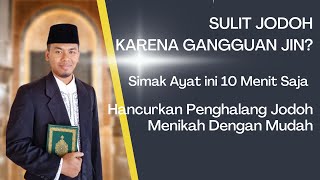 SULIT JODOH
KARENA GANGGUAN JIN?

Simak Ayat ini 10 Menit Saja

Hancurkan Penghalang Jodoh
Menikah Dengan Mudah